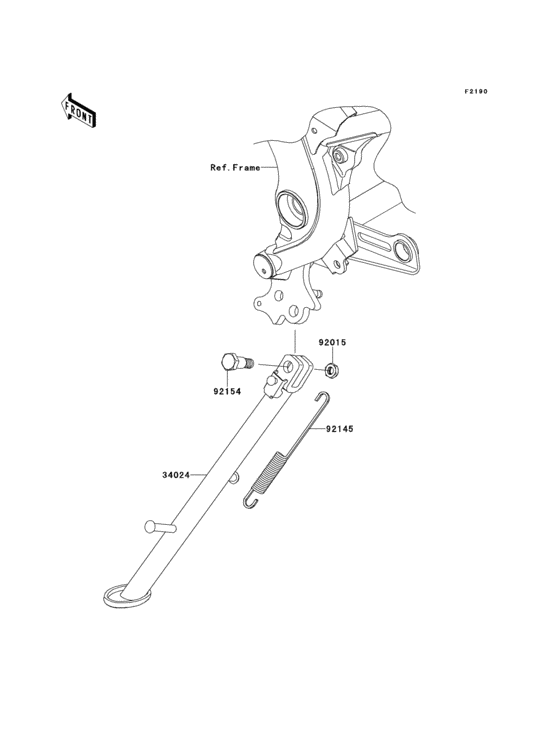 F2190

FRONT

Ref.Frame

92015

92154

92145

34024